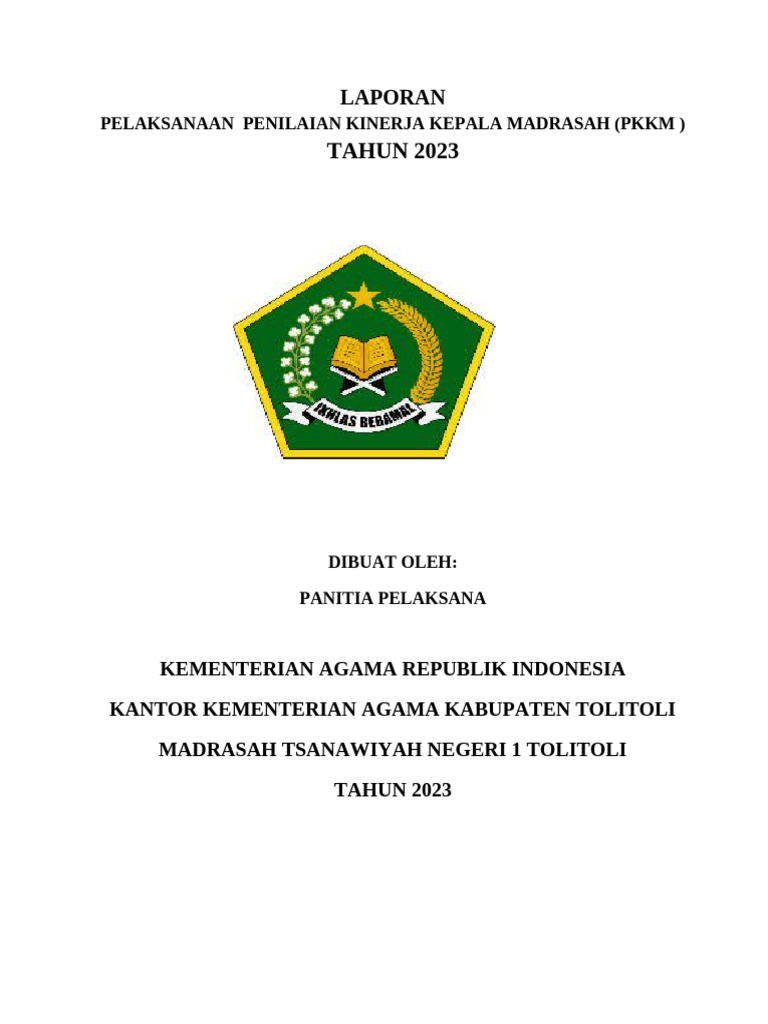 LAPORAN
PELAKSANAAN PENILAIAN KINERJA KEPALA MADRASAH (PKKM )
TAHUN 2023

IKHLAS BERAMAL

DIBUAT OLEH:

PANITIA PELAKSANA

KEMENTERIAN AGAMA REPUBLIK INDONESIA

KANTOR KEMENTERIAN AGAMA KABUPATEN TOLITOLI

MADRASAH TSANAWIYAH NEGERI 1 TOLITOLI

TAHUN 2023